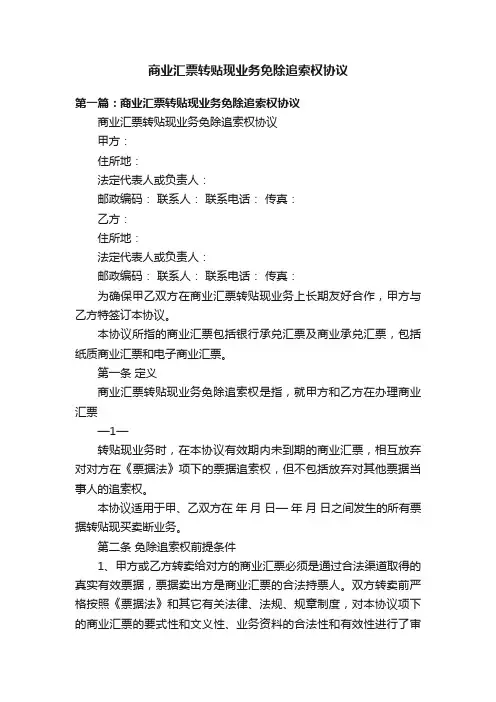 商业汇票转贴现业务免除追索权协议

第一篇：商业汇票转贴现业务免除追索权协议

商业汇票转贴现业务免除追索权协议

甲方：

住所地：

法定代表人或负责人：

邮政编码： 联系人： 联系电话： 传真：

乙方：

住所地：

法定代表人或负责人：

邮政编码： 联系人： 联系电话： 传真：

为确保甲乙双方在商业汇票转贴现业务上长期友好合作，甲方与乙方特签订本协议。

本协议所指的商业汇票包括银行承兑汇票及商业承兑汇票，包括纸质商业汇票和电子商业汇票。

第一条 定义

商业汇票转贴现业务免除追索权是指，就甲方和乙方在办理商业汇票

—1—

转贴现业务时，在本协议有效期内未到期的商业汇票，相互放弃对对方在《票据法》项下的票据追索权，但不包括放弃对其他票据当事人的追索权。

本协议适用于甲、乙双方在 年 月 日— 年 月 日之间发生的所有票据转贴现买卖断业务。

第二条 免除追索权前提条件

1、甲方或乙方转卖给对方的商业汇票必须是通过合法渠道取得的真实有效票据，票据卖出方是商业汇票的合法持票人。双方转卖前严格按照《票据法》和其它有关法律、法规、规章制度，对本协议项下的商业汇票的要式性和文义性、业务资料的合法性和有效性进行了审